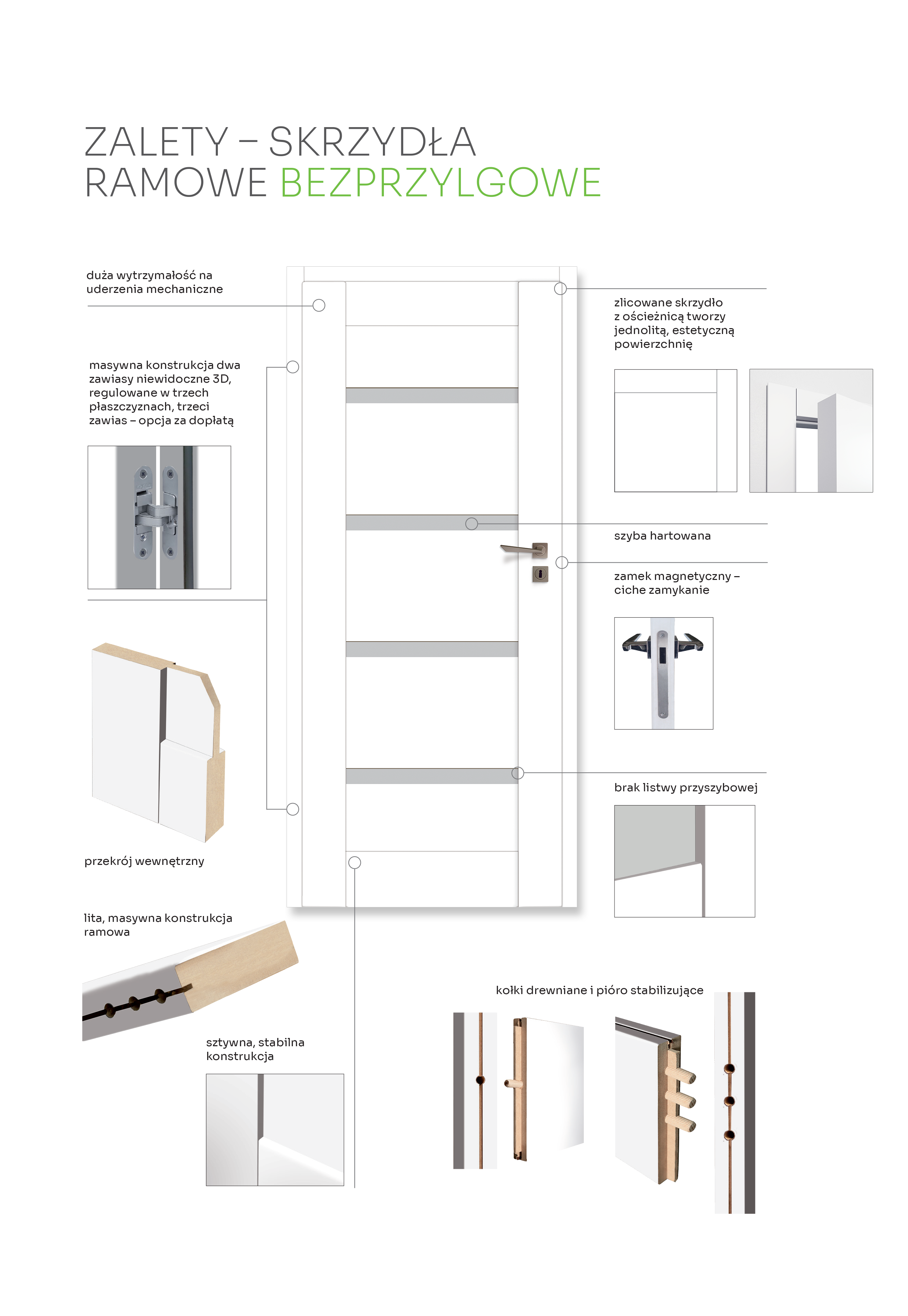 ZALETY – SKRZYDŁA RAMOWE BEZPRZYLGOWE

duża wytrzymałość na uderzenia mechaniczne

masywna konstrukcja dwa zawiasy niewidoczne 3D, regulowane w trzech płaszczyznach, trzeci zawias – opcja za dopłatą

przekrój wewnętrzny

lita, masywna konstrukcja ramowa

sztywna, stabilna konstrukcja

zlicowane skrzydło z ościeżnicą tworzy jednolitą, estetyczną powierzchnię

szyba hartowana

zamek magnetyczny – ciche zamykanie

brak listwy przyszybowej

kołki drewniane i pióro stabilizujące